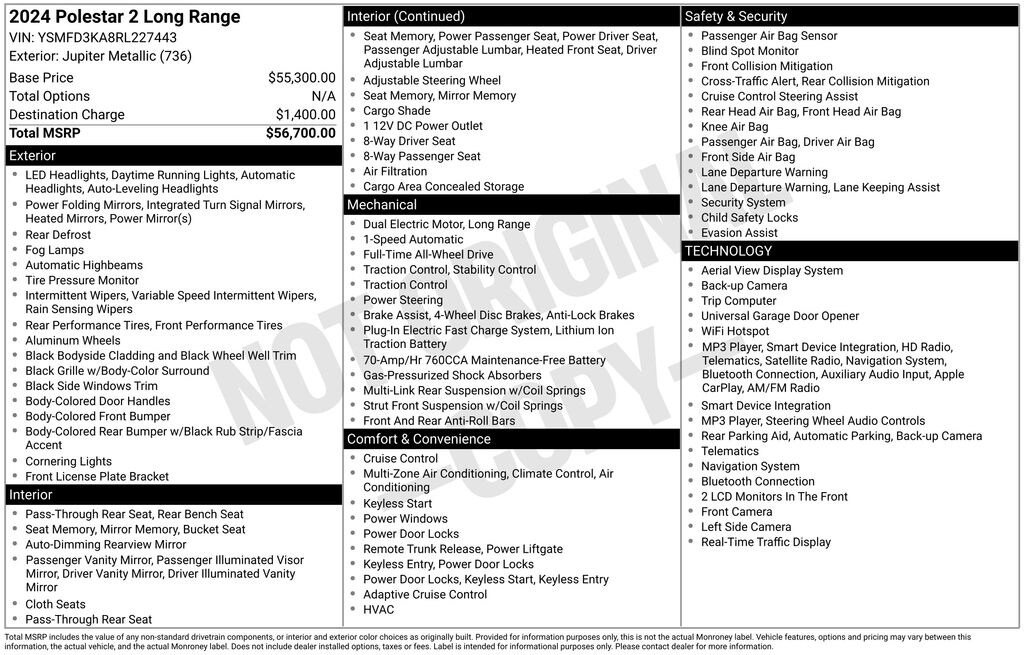 2024 Polestar 2 Long Range
VIN: YSMFD3KA8RL227443
Exterior: Jupiter Metallic (736)

| | |
|---|---|
| Base Price | $55,300.00 |
| Total Options | N/A |
| Destination Charge | $1,400.00 |
| Total MSRP | $56,700.00 |

Exterior
- LED Headlights, Daytime Running Lights, Automatic Headlights, Auto-Leveling Headlights
- Power Folding Mirrors, Integrated Turn Signal Mirrors, Heated Mirrors, Power Mirror(s)
- Rear Defrost
- Fog Lamps
- Automatic Highbeams
- Tire Pressure Monitor
- Intermittent Wipers, Variable Speed Intermittent Wipers, Rain Sensing Wipers
- Rear Performance Tires, Front Performance Tires
- Aluminum Wheels
- Black Bodyside Cladding and Black Wheel Well Trim
- Black Grille w/Body-Color Surround
- Black Side Windows Trim
- Body-Colored Door Handles
- Body-Colored Front Bumper
- Body-Colored Rear Bumper w/Black Rub Strip/Fascia Accent
- Cornering Lights
- Front License Plate Bracket

Interior
- Pass-Through Rear Seat, Rear Bench Seat
- Seat Memory, Mirror Memory, Bucket Seat
- Auto-Dimming Rearview Mirror
- Passenger Vanity Mirror, Passenger Illuminated Visor Mirror, Driver Vanity Mirror, Driver Illuminated Vanity Mirror
- Cloth Seats
- Pass-Through Rear Seat

Interior (Continued)
- Seat Memory, Power Passenger Seat, Power Driver Seat, Passenger Adjustable Lumbar, Heated Front Seat, Driver Adjustable Lumbar
- Adjustable Steering Wheel
- Seat Memory, Mirror Memory
- Cargo Shade
- 1 12V DC Power Outlet
- 8-Way Driver Seat
- 8-Way Passenger Seat
- Air Filtration
- Cargo Area Concealed Storage

Mechanical
- Dual Electric Motor, Long Range
- 1-Speed Automatic
- Full-Time All-Wheel Drive
- Traction Control, Stability Control
- Traction Control
- Power Steering
- Brake Assist, 4-Wheel Disc Brakes, Anti-Lock Brakes
- Plug-In Electric Fast Charge System, Lithium Ion Traction Battery
- 70-Amp/Hr 760CCA Maintenance-Free Battery
- Gas-Pressurized Shock Absorbers
- Multi-Link Rear Suspension w/Coil Springs
- Strut Front Suspension w/Coil Springs
- Front And Rear Anti-Roll Bars

Comfort & Convenience
- Cruise Control
- Multi-Zone Air Conditioning, Climate Control, Air Conditioning
- Keyless Start
- Power Windows
- Power Door Locks
- Remote Trunk Release, Power Liftgate
- Keyless Entry, Power Door Locks
- Power Door Locks, Keyless Start, Keyless Entry
- Adaptive Cruise Control
- HVAC

Safety & Security
- Passenger Air Bag Sensor
- Blind Spot Monitor
- Front Collision Mitigation
- Cross-Traffic Alert, Rear Collision Mitigation
- Cruise Control Steering Assist
- Rear Head Air Bag, Front Head Air Bag
- Knee Air Bag
- Passenger Air Bag, Driver Air Bag
- Front Side Air Bag
- Lane Departure Warning
- Lane Departure Warning, Lane Keeping Assist
- Security System
- Child Safety Locks
- Evasion Assist

TECHNOLOGY
- Aerial View Display System
- Back-up Camera
- Trip Computer
- Universal Garage Door Opener
- WiFi Hotspot
- MP3 Player, Smart Device Integration, HD Radio, Telematics, Satellite Radio, Navigation System, Bluetooth Connection, Auxiliary Audio Input, Apple CarPlay, AM/FM Radio
- Smart Device Integration
- MP3 Player, Steering Wheel Audio Controls
- Rear Parking Aid, Automatic Parking, Back-up Camera
- Telematics
- Navigation System
- Bluetooth Connection
- 2 LCD Monitors In The Front
- Front Camera
- Left Side Camera
- Real-Time Traffic Display

NOT ORIGINAL COPY

Total MSRP includes the value of any non-standard drivetrain components, or interior and exterior color choices as originally built. Provided for information purposes only, this is not the actual Monroney label. Vehicle features, options and pricing may vary between this information, the actual vehicle, and the actual Monroney label. Does not include dealer installed options, taxes or fees. Label is intended for informational purposes only. Please contact dealer for more information.